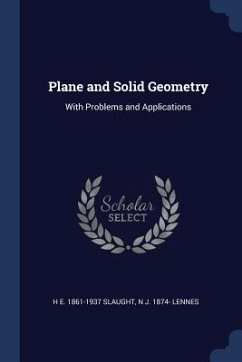 Plane and Solid Geometry

With Problems and Applications

Scholar
SELECT

H E. 1861-1937 SLAUGHT, N J. 1874- LENNES